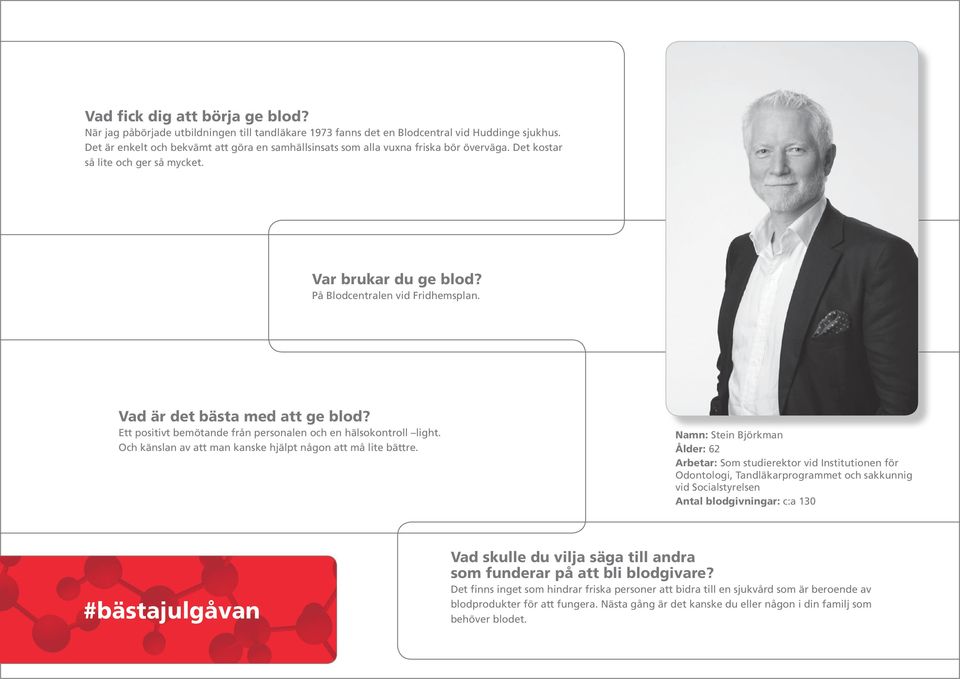 Vad fick dig att börja ge blod?
När jag påbörjade utbildningen till tandläkare 1973 fanns det en Blodcentral vid Huddinge sjukhus. Det är enkelt och bekvämt att göra en samhällsinsats som alla vuxna friska bör överväga. Det kostar så lite och ger så mycket.

Var brukar du ge blod?
På Blodcentralen vid Fridhemsplan.

Vad är det bästa med att ge blod?
Ett positivt bemötande från personalen och en hälsokontroll –light. Och känslan av att man kanske hjälpt någon att må lite bättre.

Namn: Stein Björkman
Ålder: 62
Arbetar: Som studierektor vid Institutionen för Odontologi, Tandläkarprogrammet och sakkunnig vid Socialstyrelsen
Antal blodgivningar: c:a 130

Vad skulle du vilja säga till andra som funderar på att bli blodgivare?
Det finns inget som hindrar friska personer att bidra till en sjukvård som är beroende av blodprodukter för att fungera. Nästa gång är det kanske du eller någon i din familj som behöver blodet.

#bästajulgåvan